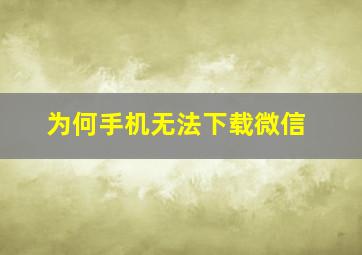 为何手机无法下载微信